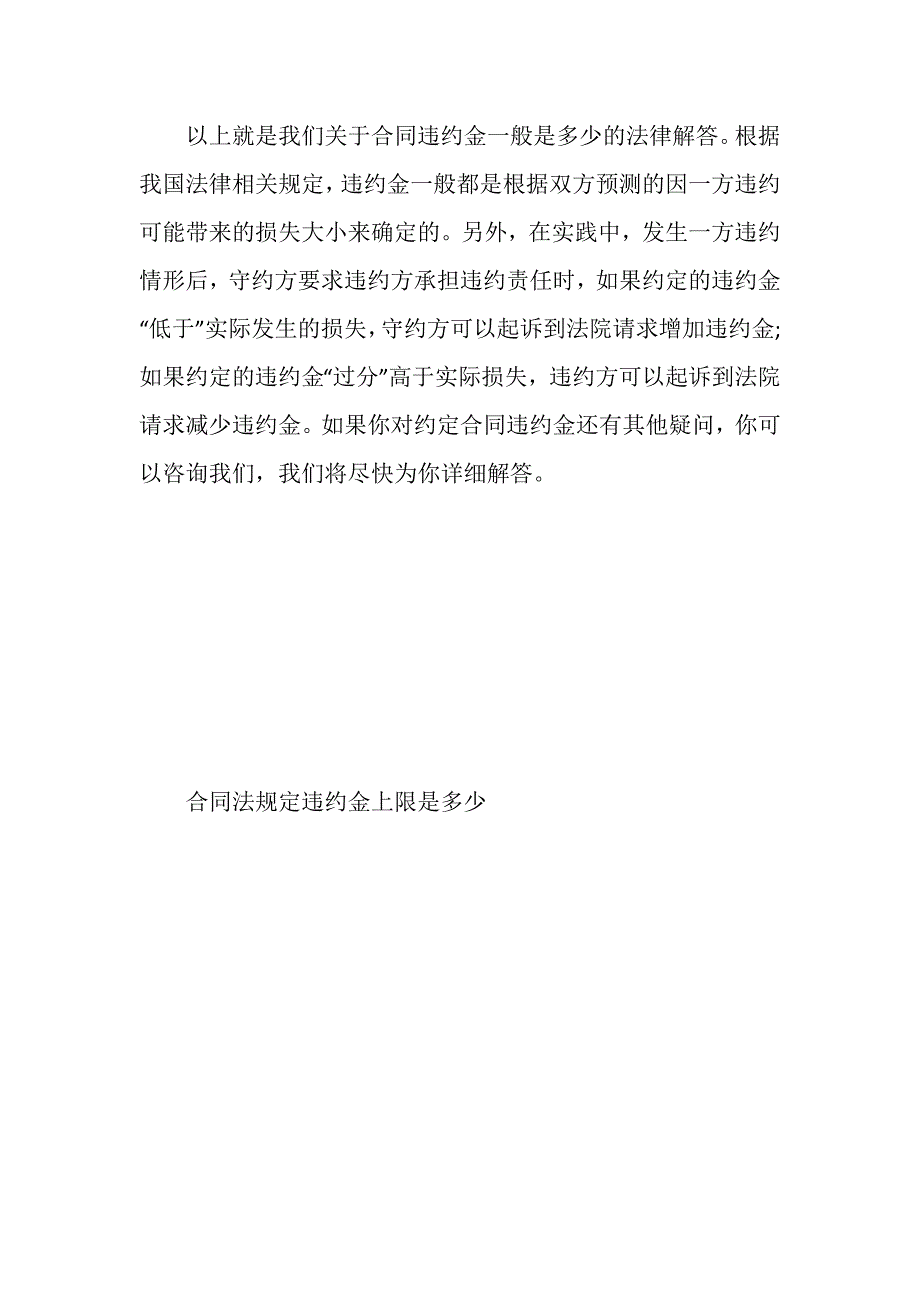 以上就是我们关于合同违约金一般是多少的法律解答。根据我国法律相关规定，违约金一般都是根据双方预测的因一方违约可能带来的损失大小来确定的。另外，在实践中，发生一方违约情形后，守约方要求违约方承担违约责任时，如果约定的违约金“低于”实际发生的损失，守约方可以起诉到法院请求增加违约金;如果约定的违约金“过分”高于实际损失，违约方可以起诉到法院请求减少违约金。如果你对约定合同违约金还有其他疑问，你可以咨询我们，我们将尽快为你详细解答。

合同法规定违约金上限是多少